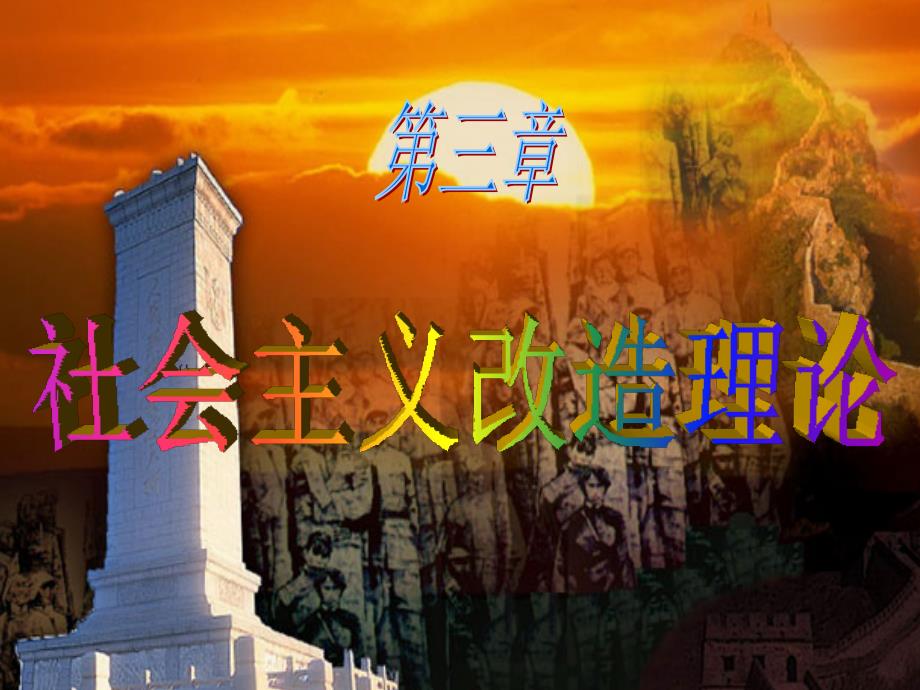 第三章

社会主义改造理论